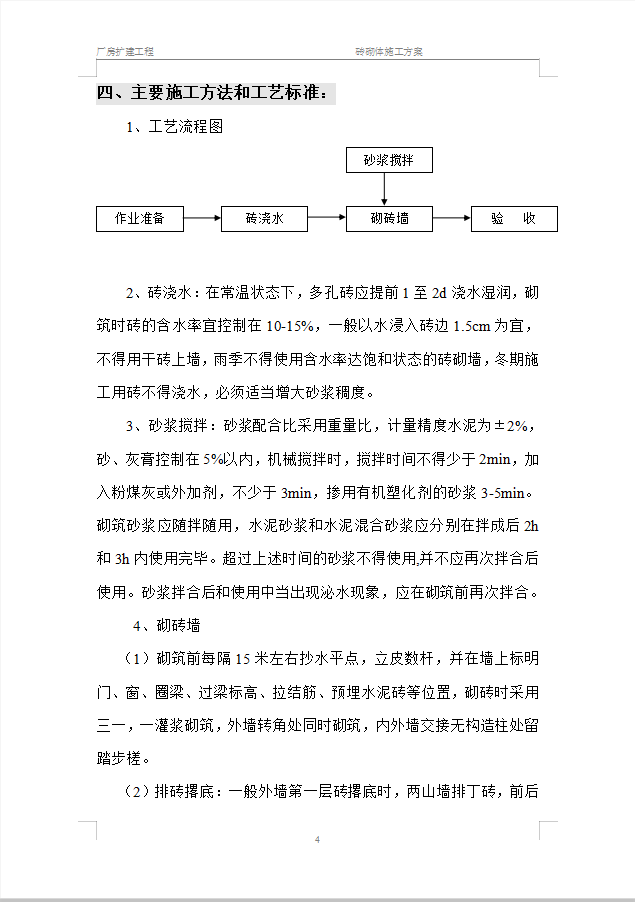 厂房扩建工程

砖砌体施工方案

四、主要施工方法和工艺标准：

1、工艺流程图

砂浆搅拌

作业准备

砖浇水

砌砖墙

验　收

2、砖浇水：在常温状态下，多孔砖应提前 1 至 2d 浇水湿润，砌筑时砖的含水率宜控制在 10-15%，一般以水浸入砖边 1.5cm 为宜，不得用干砖上墙，雨季不得使用含水率达饱和状态的砖砌墙，冬期施工用砖不得浇水，必须适当增大砂浆稠度。

3、砂浆搅拌：砂浆配合比采用重量比，计量精度水泥为±2%，砂、灰膏控制在 5%以内，机械搅拌时，搅拌时间不得少于 2min，加入粉煤灰或外加剂，不少于 3min，掺用有机塑化剂的砂浆 3-5min。砌筑砂浆应随拌随用，水泥砂浆和水泥混合砂浆应分别在拌成后 2h 和 3h 内使用完毕。超过上述时间的砂浆不得使用,并不应再次拌合后使用。砂浆拌合后和使用中当出现泌水现象，应在砌筑前再次拌合。

4、砌砖墙

（1）砌筑前每隔 15 米左右抄水平点，立皮数杆，并在墙上标明门、窗、圈梁、过梁标高、拉结筋、预埋水泥砖等位置，砌砖时采用三一，一灌浆砌筑，外墙转角处同时砌筑，内外墙交接无构造柱处留踏步槎。

（2）排砖撂底：一般外墙第一层砖撂底时，两山墙排丁砖，前后

4